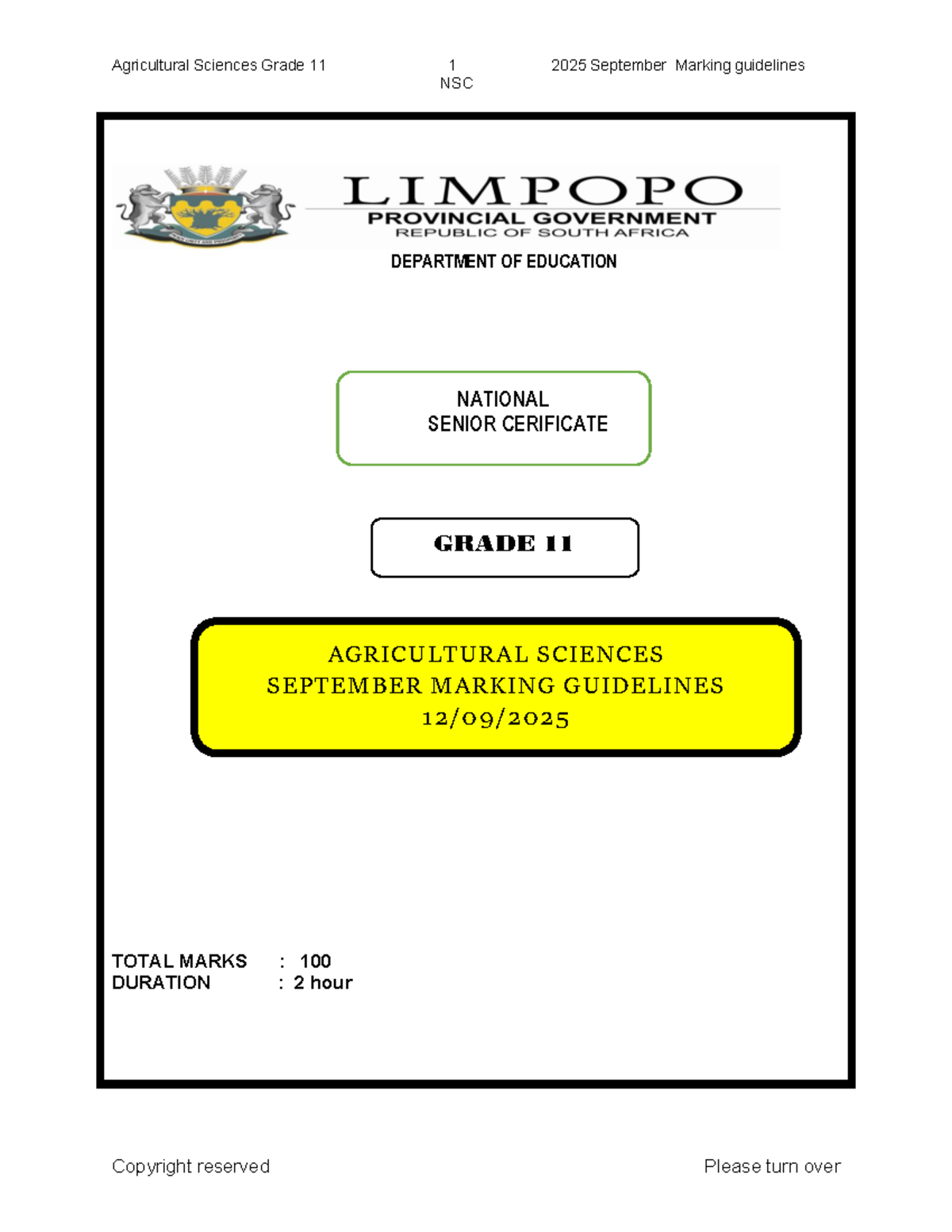 Agricultural Sciences Grade 11 1 NSC 2025 September Marking guidelines

LIMPOPO
PROVINCIAL GOVERNMENT
REPUBLIC OF SOUTH AFRICA

DEPARTMENT OF EDUCATION

NATIONAL
SENIOR CERIFICATE

GRADE 11

AGRICULTURAL SCIENCES
SEPTEMBER MARKING GUIDELINES
12/09/2025

TOTAL MARKS : 100
DURATION : 2 hour

Copyright reserved Please turn over